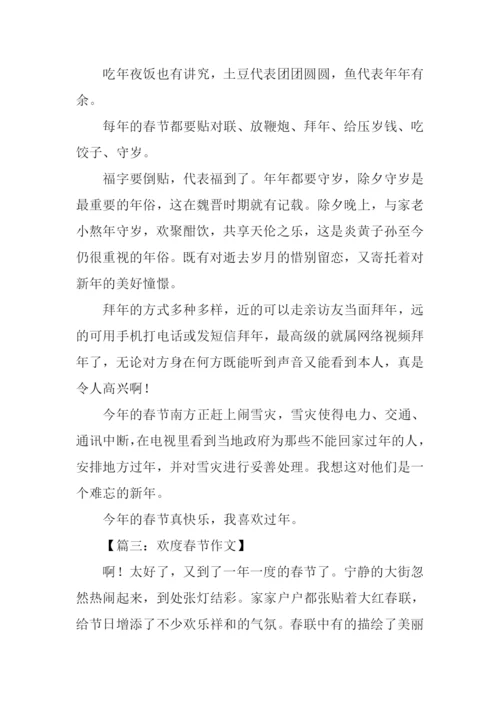 吃年夜饭也有讲究，土豆代表团团圆圆，鱼代表年年有余。

每年的春节都要贴对联、放鞭炮、拜年、给压岁钱、吃饺子、守岁。

福字要倒贴，代表福到了。年年都要守岁，除夕守岁是最重要的年俗，这在魏晋时期就有记载。除夕晚上，与家老小熬年守岁，欢聚酣饮，共享天伦之乐，这是炎黄子孙至今仍很重视的年俗。既有对逝去岁月的惜别留恋，又寄托着对新年的美好憧憬。

拜年的方式多种多样，近的可以走亲访友当面拜年，远的可用手机打电话或发短信拜年，最高级的就属网络视频拜年了，无论对方身在何方既能听到声音又能看到本人，真是令人高兴啊！

今年的春节南方正赶上闹雪灾，雪灾使得电力、交通、通讯中断，在电视里看到当地政府为那些不能回家过年的人，安排地方过年，并对雪灾进行妥善处理。我想这对他们是一个难忘的新年。

今年的春节真快乐，我喜欢过年。

【篇三：欢度春节作文】

啊！太好了，又到了一年一度的春节了。宁静的大街忽然热闹起来，到处张灯结彩。家家户户都张贴着大红春联，给节日增添了不少欢乐祥和的气氛。春联中有的描绘了美丽